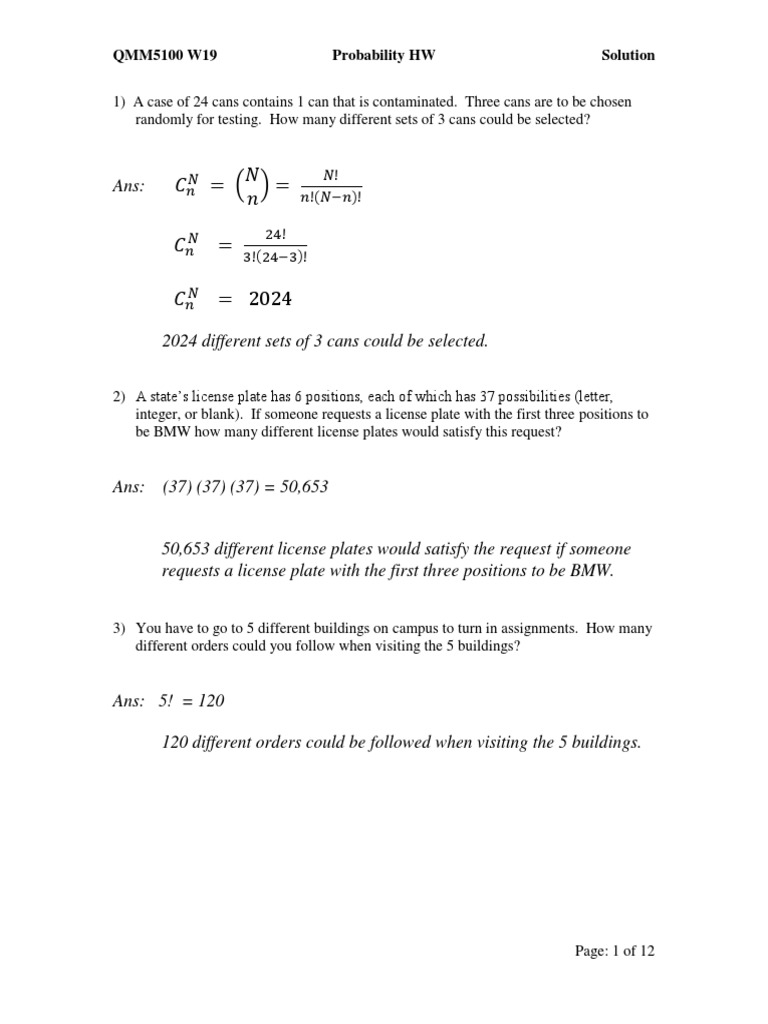 QMM5100 W19 Probability HW Solution

1) A case of 24 cans contains 1 can that is contaminated. Three cans are to be chosen randomly for testing. How many different sets of 3 cans could be selected?

Ans: $C_n^N = \binom{N}{n} = \frac{N!}{n!(N-n)!}$

$C_n^N = \frac{24!}{3!(24-3)!}$

$C_n^N = 2024$

2024 different sets of 3 cans could be selected.

2) A state's license plate has 6 positions, each of which has 37 possibilities (letter, integer, or blank). If someone requests a license plate with the first three positions to be BMW how many different license plates would satisfy this request?

Ans: (37) (37) (37) = 50,653

50,653 different license plates would satisfy the request if someone requests a license plate with the first three positions to be BMW.

3) You have to go to 5 different buildings on campus to turn in assignments. How many different orders could you follow when visiting the 5 buildings?

Ans: 5! = 120

120 different orders could be followed when visiting the 5 buildings.

Page: 1 of 12